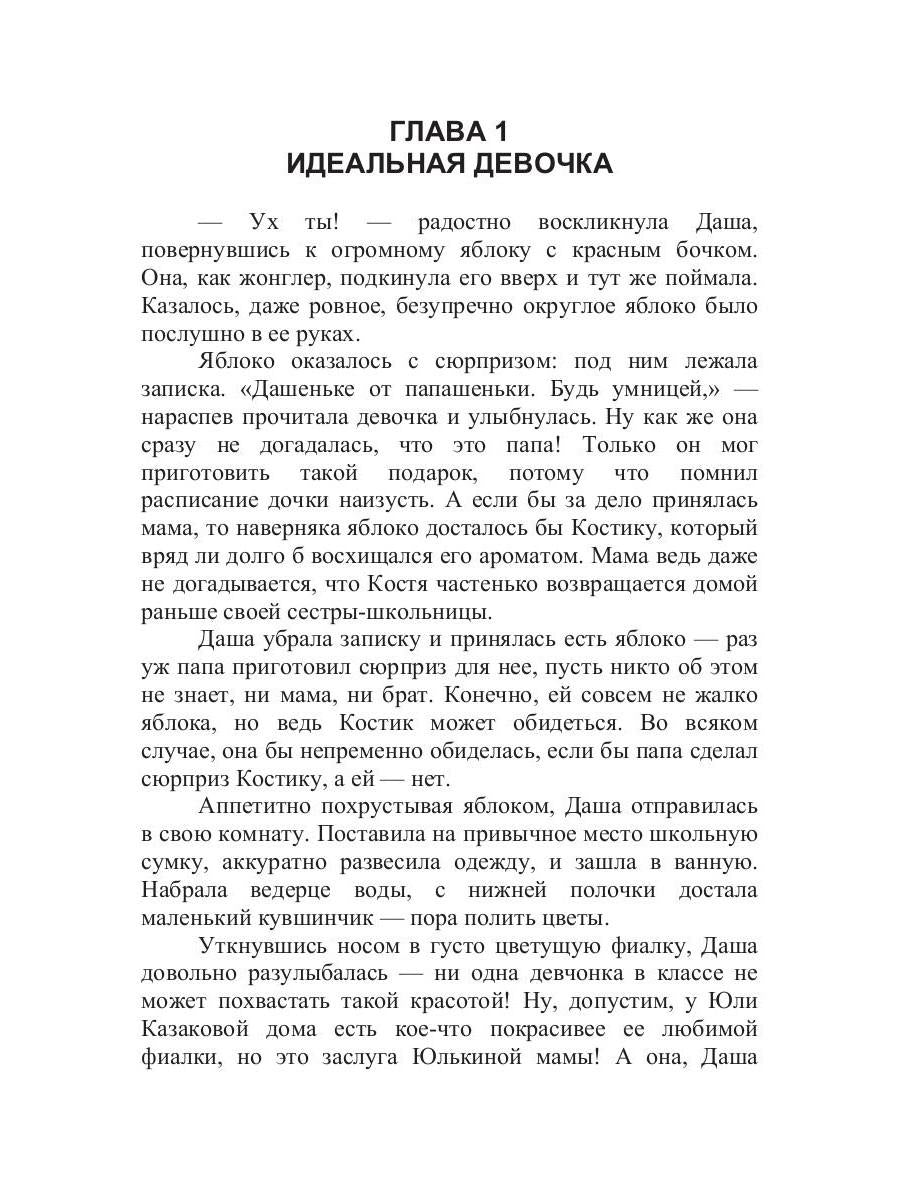 ГЛАВА 1
ИДЕАЛЬНАЯ ДЕВОЧКА

— Ух ты! — радостно воскликнула Даша, повернувшись к огромному яблоку с красным бочком. Она, как жонглер, подкинула его вверх и тут же поймала. Казалось, даже ровное, безупречно округлое яблоко было послушно в ее руках.

Яблоко оказалось с сюрпризом: под ним лежала записка. «Дашеньке от папашеньки. Будь умницей,» — нараспев прочитала девочка и улыбнулась. Ну как же она сразу не догадалась, что это папа! Только он мог приготовить такой подарок, потому что помнил расписание дочки наизусть. А если бы за дело принялась мама, то наверняка яблоко досталось бы Костику, который вряд ли долго б восхищался его ароматом. Мама ведь даже не догадывается, что Костя частенько возвращается домой раньше своей сестры-школьницы.

Даша убрала записку и принялась есть яблоко — раз уж папа приготовил сюрприз для нее, пусть никто об этом не знает, ни мама, ни брат. Конечно, ей совсем не жалко яблока, но ведь Костик может обидеться. Во всяком случае, она бы непременно обиделась, если бы папа сделал сюрприз Костику, а ей — нет.

Аппетитно похрустывая яблоком, Даша отправилась в свою комнату. Поставила на привычное место школьную сумку, аккуратно развесила одежду, и зашла в ванную. Набрала ведерце воды, с нижней полочки достала маленький кувшинчик — пора полить цветы.

Уткнувшись носом в густо цветущую фиалку, Даша довольно разулыбалась — ни одна девчонка в классе не может похвастать такой красотой! Ну, допустим, у Юли Казаковой дома есть кое-что покрасивее ее любимой фиалки, но это заслуга Юлькиной мамы! А она, Даша